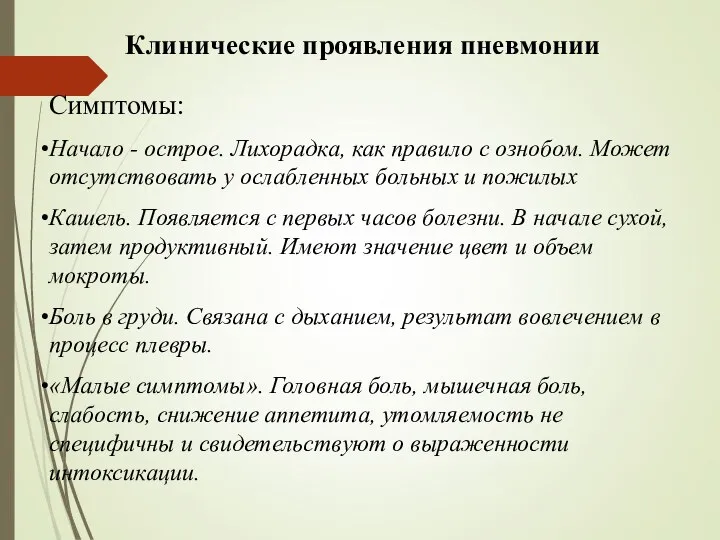 Клинические проявления пневмонии

Симптомы:

•Начало - острое. Лихорадка, как правило с ознобом. Может отсутствовать у ослабленных больных и пожилых

•Кашель. Появляется с первых часов болезни. В начале сухой, затем продуктивный. Имеют значение цвет и объем мокроты.

•Боль в груди. Связана с дыханием, результат вовлечением в процесс плевры.

•«Малые симптомы». Головная боль, мышечная боль, слабость, снижение аппетита, утомляемость не специфичны и свидетельствуют о выраженности интоксикации.